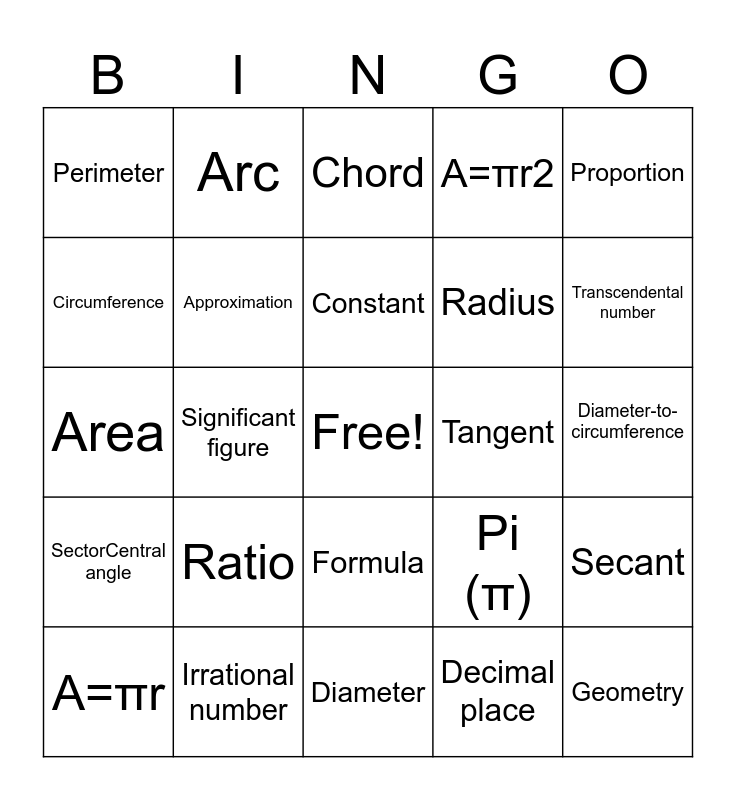 | B | I | N | G | O |
|---|---|---|---|---|
| Perimeter | Arc | Chord | A=πr2 | Proportion |
| Circumference | Approximation | Constant | Radius | Transcendental number |
| Area | Significant figure | Free! | Tangent | Diameter-to-circumference |
| SectorCentral angle | Ratio | Formula | Pi (π) | Secant |
| A=πr | Irrational number | Diameter | Decimal place | Geometry |